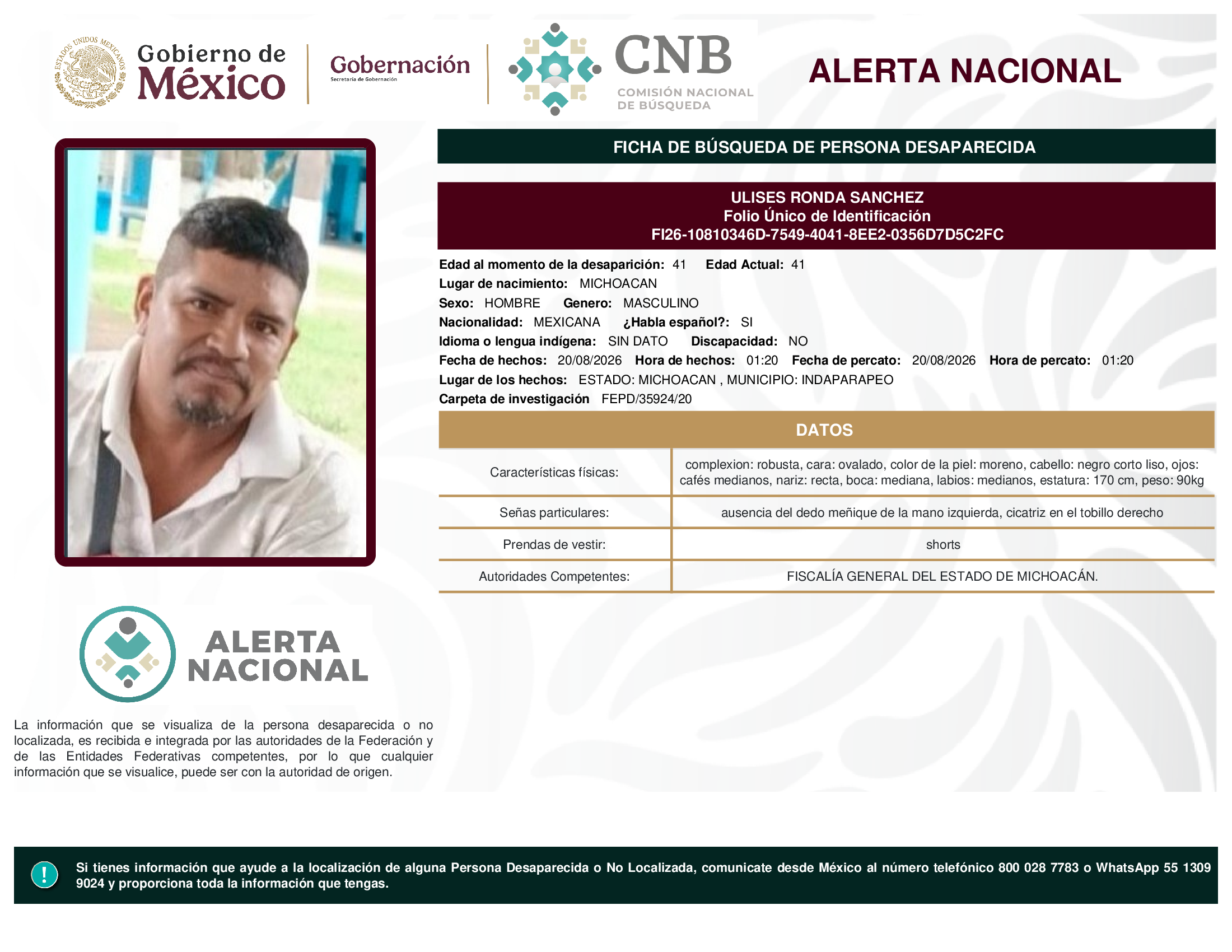 ESTADOS UNIDOS MEXICANOS

Gobierno de México

Gobernación
Secretaría de Gobernación

CNB
COMISIÓN NACIONAL DE BÚSQUEDA

ALERTA NACIONAL

FICHA DE BÚSQUEDA DE PERSONA DESAPARECIDA

ULISES RONDA SANCHEZ
Folio Único de Identificación
FI26-10810346D-7549-4041-8EE2-0356D7D5C2FC

Edad al momento de la desaparición: 41 Edad Actual: 41
Lugar de nacimiento: MICHOACAN
Sexo: HOMBRE Genero: MASCULINO
Nacionalidad: MEXICANA ¿Habla español?: SI
Idioma o lengua indígena: SIN DATO Discapacidad: NO
Fecha de hechos: 20/08/2026 Hora de hechos: 01:20 Fecha de percato: 20/08/2026 Hora de percato: 01:20
Lugar de los hechos: ESTADO: MICHOACAN , MUNICIPIO: INDAPARAPEO
Carpeta de investigación FEPD/35924/20

DATOS

| Características físicas: | complexion: robusta, cara: ovalado, color de la piel: moreno, cabello: negro corto liso, ojos: cafés medianos, nariz: recta, boca: mediana, labios: medianos, estatura: 170 cm, peso: 90kg |
|---|---|
| Señas particulares: | ausencia del dedo meñique de la mano izquierda, cicatriz en el tobillo derecho |
| Prendas de vestir: | shorts |
| Autoridades Competentes: | FISCALÍA GENERAL DEL ESTADO DE MICHOACÁN. |

ALERTA NACIONAL

La información que se visualiza de la persona desaparecida o no localizada, es recibida e integrada por las autoridades de la Federación y de las Entidades Federativas competentes, por lo que cualquier información que se visualice, puede ser con la autoridad de origen.

!

Si tienes información que ayude a la localización de alguna Persona Desaparecida o No Localizada, comunicate desde México al número telefónico 800 028 7783 o WhatsApp 55 1309 9024 y proporciona toda la información que tengas.